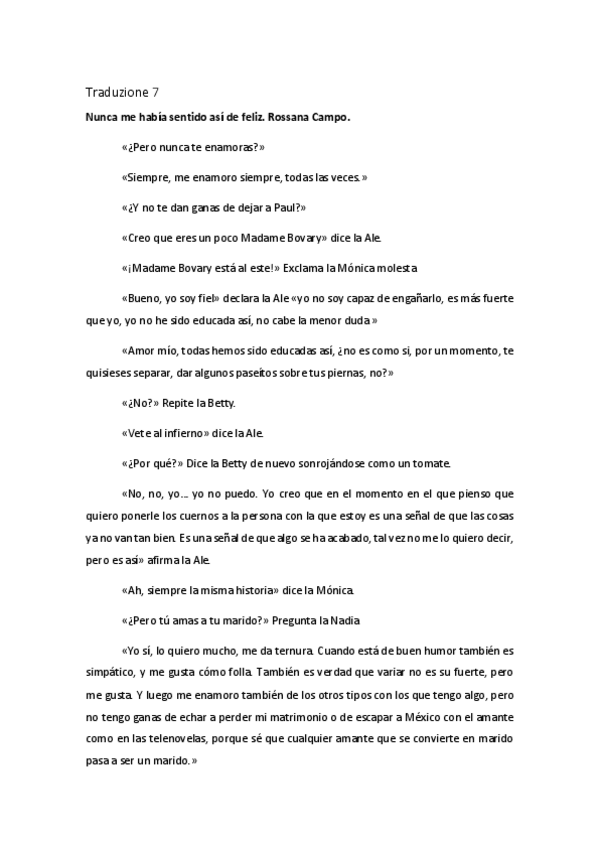 Traduzione 7

Nunca me había sentido así de feliz. Rossana Campo.

«¿Pero nunca te enamoras?»

«Siempre, me enamoro siempre, todas las veces.»

«¿Y no te dan ganas de dejar a Paul?»

«Creo que eres un poco Madame Bovary» dice la Ale.

«¡Madame Bovary está al este!» Exclama la Mónica molesta

«Bueno, yo soy fiel» declara la Ale «yo no soy capaz de engañarlo, es más fuerte que yo, yo no he sido educada así, no cabe la menor duda»

«Amor mío, todas hemos sido educadas así, ¿no es como si, por un momento, te quisieses separar, dar algunos paseítos sobre tus piernas, no?»

«¿No?» Repite la Betty.

«Vete al infierno» dice la Ale.

«¿Por qué?» Dice la Betty de nuevo sonrojándose como un tomate.

«No, no, yo... yo no puedo. Yo creo que en el momento en el que pienso que quiero ponerle los cuernos a la persona con la que estoy es una señal de que las cosas ya no van tan bien. Es una señal de que algo se ha acabado, tal vez no me lo quiero decir, pero es así» afirma la Ale.

«Ah, siempre la misma historia» dice la Mónica.

«¿Pero tú amas a tu marido?» Pregunta la Nadia

«Yo sí, lo quiero mucho, me da ternura. Cuando está de buen humor también es simpático, y me gusta cómo folla. También es verdad que variar no es su fuerte, pero me gusta. Y luego me enamoro también de los otros tipos con los que tengo algo, pero no tengo ganas de echar a perder mi matrimonio o de escapar a México con el amante como en las telenovelas, porque sé que cualquier amante que se convierte en marido pasa a ser un marido.»